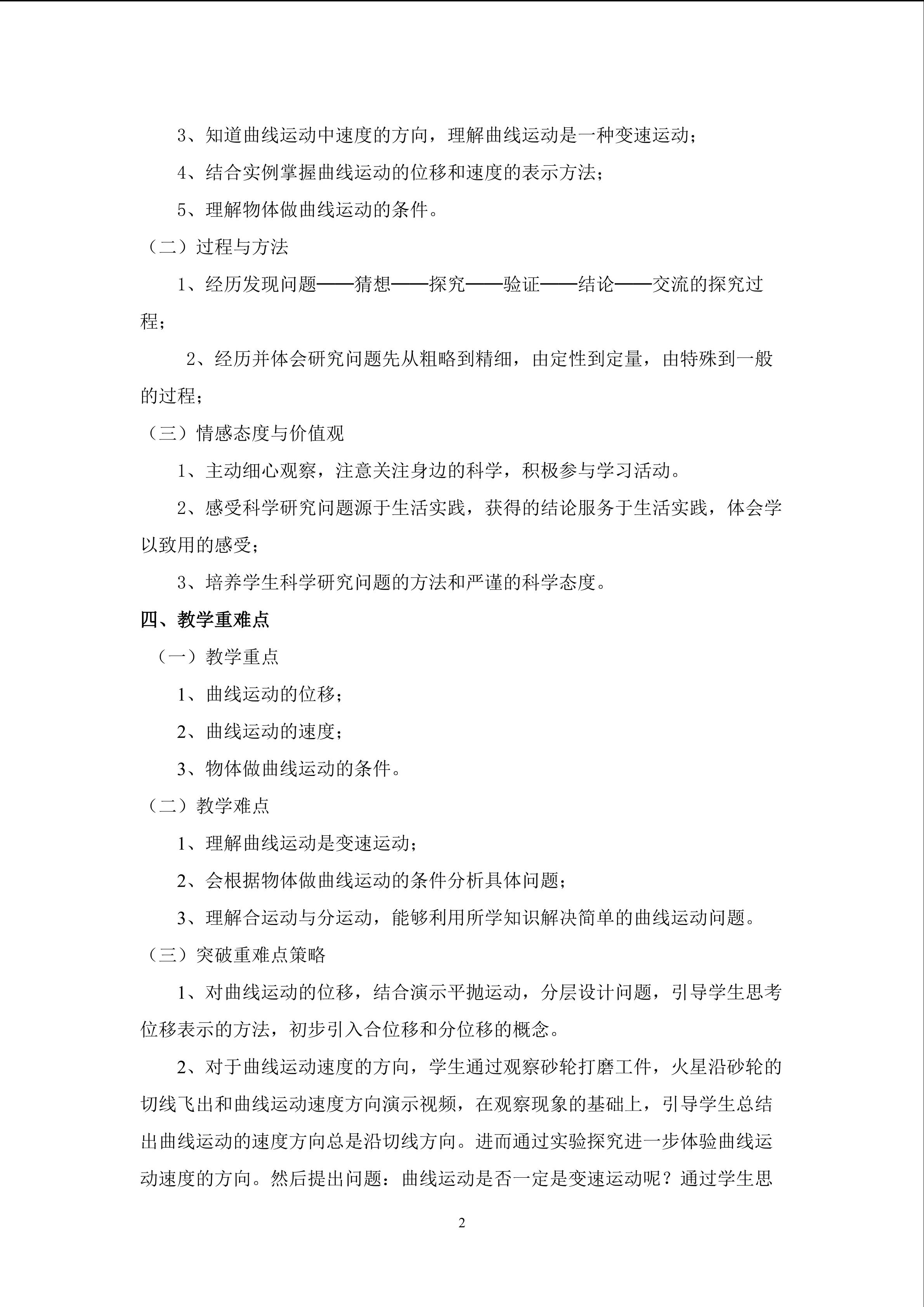 3、知道曲线运动中速度的方向，理解曲线运动是一种变速运动；

4、结合实例掌握曲线运动的位移和速度的表示方法；

5、理解物体做曲线运动的条件。

（二）过程与方法

1、经历发现问题——猜想——探究——验证——结论——交流的探究过程；

2、经历并体会研究问题先从粗略到精细，由定性到定量，由特殊到一般的过程；

（三）情感态度与价值观

1、主动细心观察，注意关注身边的科学，积极参与学习活动。

2、感受科学研究问题源于生活实践，获得的结论服务于生活实践，体会学以致用的感受；

3、培养学生科学研究问题的方法和严谨的科学态度。

四、教学重难点

（一）教学重点

1、曲线运动的位移；

2、曲线运动的速度；

3、物体做曲线运动的条件。

（二）教学难点

1、理解曲线运动是变速运动；

2、会根据物体做曲线运动的条件分析具体问题；

3、理解合运动与分运动，能够利用所学知识解决简单的曲线运动问题。

（三）突破重难点策略

1、对曲线运动的位移，结合演示平抛运动，分层设计问题，引导学生思考位移表示的方法，初步引入合位移和分位移的概念。

2、对于曲线运动速度的方向，学生通过观察砂轮打磨工件，火星沿砂轮的切线飞出和曲线运动速度方向演示视频，在观察现象的基础上，引导学生总结出曲线运动的速度方向总是沿切线方向。进而通过实验探究进一步体验曲线运动速度的方向。然后提出问题：曲线运动是否一定是变速运动呢？通过学生思

2